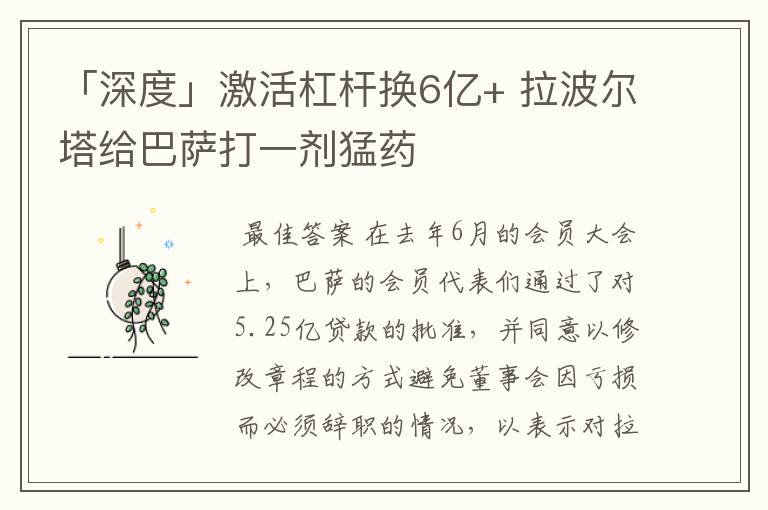 「深度」激活杠杆换6亿+ 拉波尔塔给巴萨打一剂猛药

最佳答案 在去年6月的会员大会上，巴萨的会员代表们通过了对5.25亿贷款的批准，并同意以修改章程的方式避免董事会因亏损而必须辞职的情况，以表示对拉